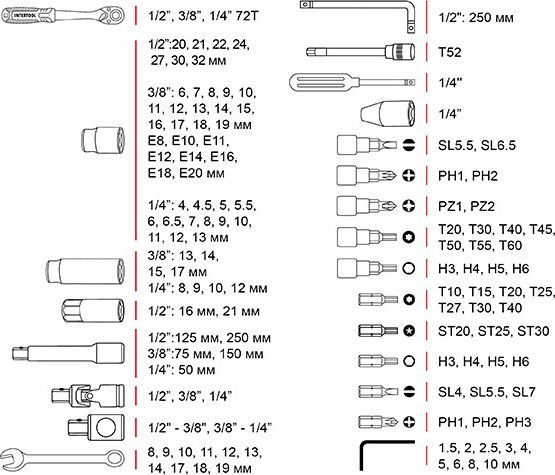 INTERTOOL

1/2", 3/8", 1/4" 72T

1/2":20, 21, 22, 24, 27, 30, 32 мм

3/8": 6, 7, 8, 9, 10, 11, 12, 13, 14, 15, 16, 17, 18, 19 мм
E8, E10, E11, E12, E14, E16, E18, E20 мм

1/4": 4, 4.5, 5, 5.5, 6, 6.5, 7, 8, 9, 10, 11, 12, 13 мм

3/8": 13, 14, 15, 17 мм
1/4": 8, 9, 10, 12 мм

1/2": 16 мм, 21 мм

1/2":125 мм, 250 мм
3/8":75 мм, 150 мм
1/4": 50 мм

1/2", 3/8", 1/4"

1/2" - 3/8", 3/8" - 1/4"

8, 9, 10, 11, 12, 13, 14, 17, 18, 19 мм

1/2": 250 мм

T52

1/4"

1/4"

SL5.5, SL6.5

PH1, PH2

PZ1, PZ2

T20, T30, T40, T45, T50, T55, T60

H3, H4, H5, H6

T10, T15, T20, T25, T27, T30, T40

ST20, ST25, ST30

H3, H4, H5, H6

SL4, SL5.5, SL7

PH1, PH2, PH3

1.5, 2, 2.5, 3, 4, 5, 6, 8, 10 мм